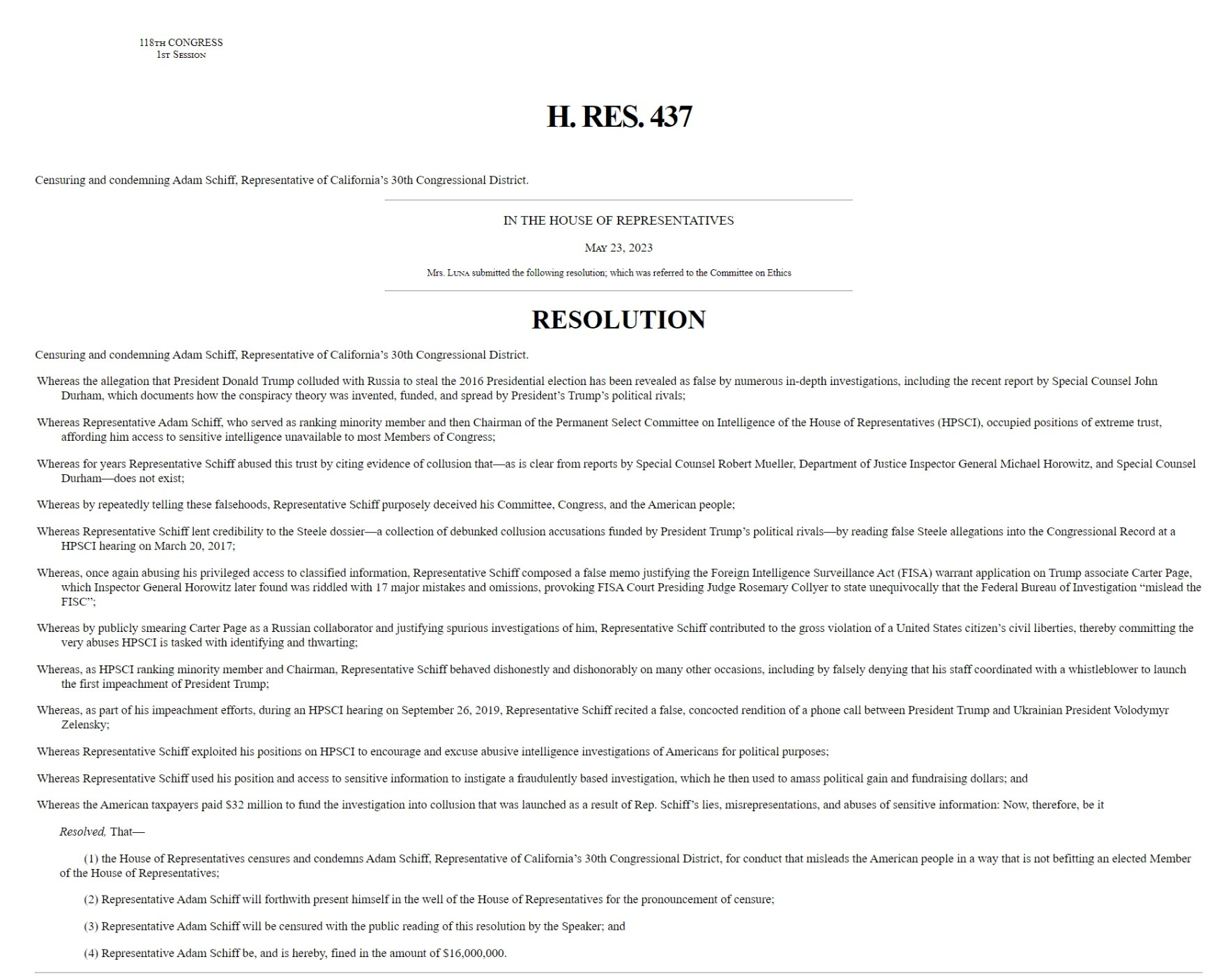 118TH CONGRESS
1ST SESSION

H. RES. 437

Censuring and condemning Adam Schiff, Representative of California's 30th Congressional District.

IN THE HOUSE OF REPRESENTATIVES

MAY 23, 2023

Mrs. LUNA submitted the following resolution; which was referred to the Committee on Ethics

RESOLUTION

Censuring and condemning Adam Schiff, Representative of California's 30th Congressional District.

Whereas the allegation that President Donald Trump colluded with Russia to steal the 2016 Presidential election has been revealed as false by numerous in-depth investigations, including the recent report by Special Counsel John Durham, which documents how the conspiracy theory was invented, funded, and spread by President's Trump's political rivals;

Whereas Representative Adam Schiff, who served as ranking minority member and then Chairman of the Permanent Select Committee on Intelligence of the House of Representatives (HPSCI), occupied positions of extreme trust, affording him access to sensitive intelligence unavailable to most Members of Congress;

Whereas for years Representative Schiff abused this trust by citing evidence of collusion that—as is clear from reports by Special Counsel Robert Mueller, Department of Justice Inspector General Michael Horowitz, and Special Counsel Durham—does not exist;

Whereas by repeatedly telling these falsehoods, Representative Schiff purposely deceived his Committee, Congress, and the American people;

Whereas Representative Schiff lent credibility to the Steele dossier—a collection of debunked collusion accusations funded by President Trump's political rivals—by reading false Steele allegations into the Congressional Record at a HPSCI hearing on March 20, 2017;

Whereas, once again abusing his privileged access to classified information, Representative Schiff composed a false memo justifying the Foreign Intelligence Surveillance Act (FISA) warrant application on Trump associate Carter Page, which Inspector General Horowitz later found was riddled with 17 major mistakes and omissions, provoking FISA Court Presiding Judge Rosemary Collyer to state unequivocally that the Federal Bureau of Investigation "mislead the FISC";

Whereas by publicly smearing Carter Page as a Russian collaborator and justifying spurious investigations of him, Representative Schiff contributed to the gross violation of a United States citizen's civil liberties, thereby committing the very abuses HPSCI is tasked with identifying and thwarting;

Whereas, as HPSCI ranking minority member and Chairman, Representative Schiff behaved dishonestly and dishonorably on many other occasions, including by falsely denying that his staff coordinated with a whistleblower to launch the first impeachment of President Trump;

Whereas, as part of his impeachment efforts, during an HPSCI hearing on September 26, 2019, Representative Schiff recited a false, concocted rendition of a phone call between President Trump and Ukrainian President Volodymyr Zelensky;

Whereas Representative Schiff exploited his positions on HPSCI to encourage and excuse abusive intelligence investigations of Americans for political purposes;

Whereas Representative Schiff used his position and access to sensitive information to instigate a fraudulently based investigation, which he then used to amass political gain and fundraising dollars; and

Whereas the American taxpayers paid $32 million to fund the investigation into collusion that was launched as a result of Rep. Schiff's lies, misrepresentations, and abuses of sensitive information: Now, therefore, be it

Resolved, That—

(1) the House of Representatives censures and condemns Adam Schiff, Representative of California's 30th Congressional District, for conduct that misleads the American people in a way that is not befitting an elected Member of the House of Representatives;

(2) Representative Adam Schiff will forthwith present himself in the well of the House of Representatives for the pronouncement of censure;

(3) Representative Adam Schiff will be censured with the public reading of this resolution by the Speaker; and

(4) Representative Adam Schiff be, and is hereby, fined in the amount of $16,000,000.